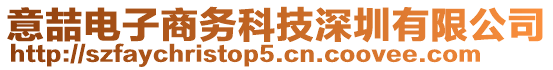 意喆电子商务科技深圳有限公司
http://szfaychristop5.cn.coovee.com